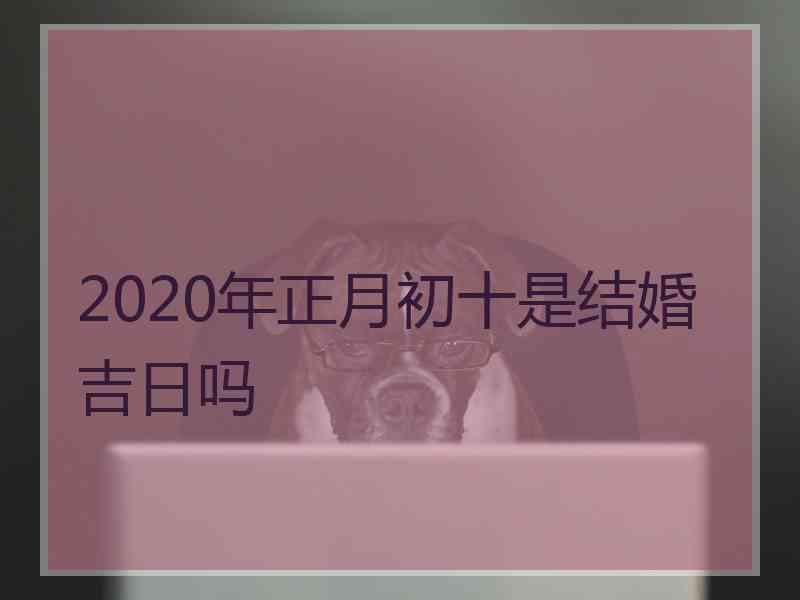 2020年正月初十是结婚吉日吗